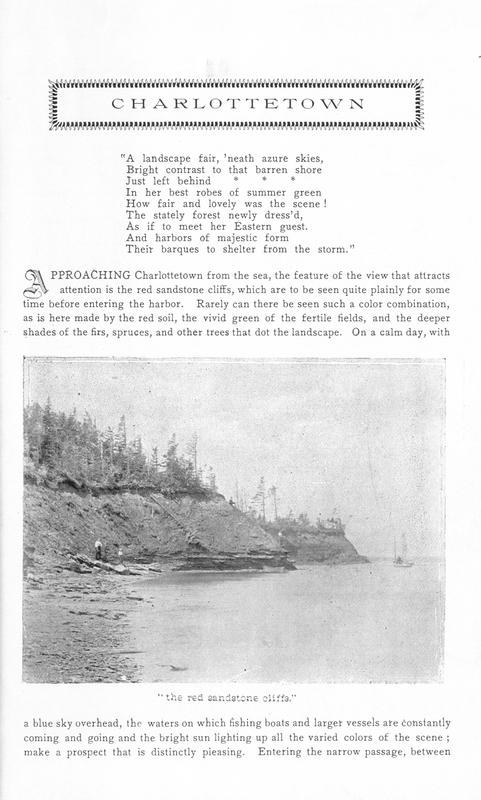 CHARLOTTETOWN

"A landscape fair, 'neath azure skies,
Bright contrast to that barren shore
Just left behind * * *
In her best robes of summer green
How fair and lovely was the scene!
The stately forest newly dress'd,
As if to meet her Eastern guest.
And harbors of majestic form
Their barques to shelter from the storm."

APPROACHING Charlottetown from the sea, the feature of the view that attracts attention is the red sandstone cliffs, which are to be seen quite plainly for some time before entering the harbor. Rarely can there be seen such a color combination, as is here made by the red soil, the vivid green of the fertile fields, and the deeper shades of the firs, spruces, and other trees that dot the landscape. On a calm day, with

"the red sandstone cliffs."

a blue sky overhead, the waters on which fishing boats and larger vessels are constantly coming and going and the bright sun lighting up all the varied colors of the scene; make a prospect that is distinctly pleasing. Entering the narrow passage, between